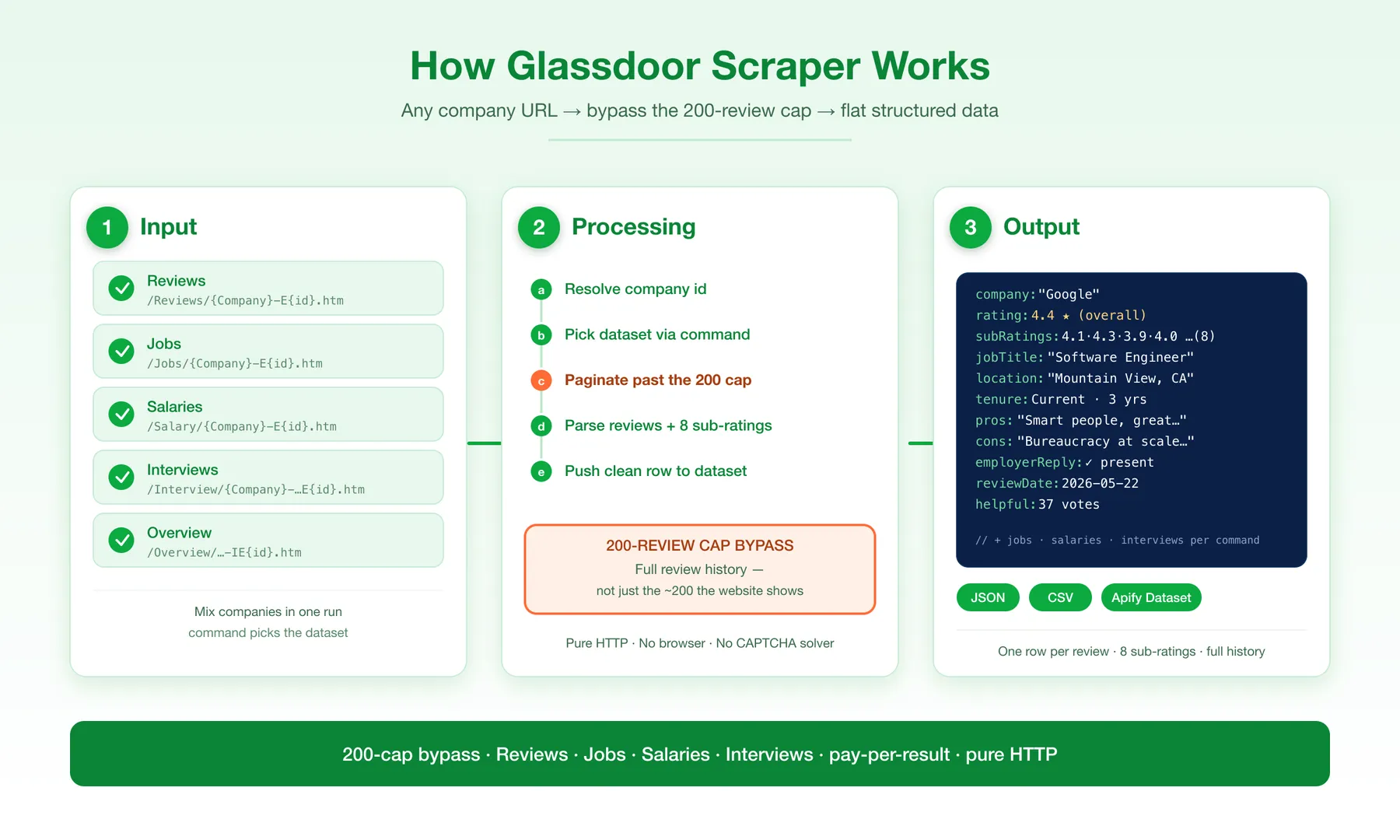 How Glassdoor Scraper Works

Any company URL → bypass the 200-review cap → flat structured data

1 Input

Reviews
/Reviews/{Company}-E{id}.htm

Jobs
/Jobs/{Company}-E{id}.htm

Salaries
/Salary/{Company}-E{id}.htm

Interviews
/Interview/{Company}-…E{id}.htm

Overview
/Overview/…-IE{id}.htm

Mix companies in one run
command picks the dataset

2 Processing

a Resolve company id

b Pick dataset via command

c Paginate past the 200 cap

d Parse reviews + 8 sub-ratings

e Push clean row to dataset

200-REVIEW CAP BYPASS
Full review history —
not just the ~200 the website shows

Pure HTTP · No browser · No CAPTCHA solver

3 Output

company:"Google"
rating:4.4 ★ (overall)
subRatings:4.1·4.3·3.9·4.0 …(8)
jobTitle:"Software Engineer"
location:"Mountain View, CA"
tenure:Current · 3 yrs
pros:"Smart people, great…"
cons:"Bureaucracy at scale…"
employerReply:✓ present
reviewDate:2026-05-22
helpful:37 votes

// + jobs · salaries · interviews per command

JSON CSV Apify Dataset

One row per review · 8 sub-ratings · full history

200-cap bypass · Reviews · Jobs · Salaries · Interviews · pay-per-result · pure HTTP